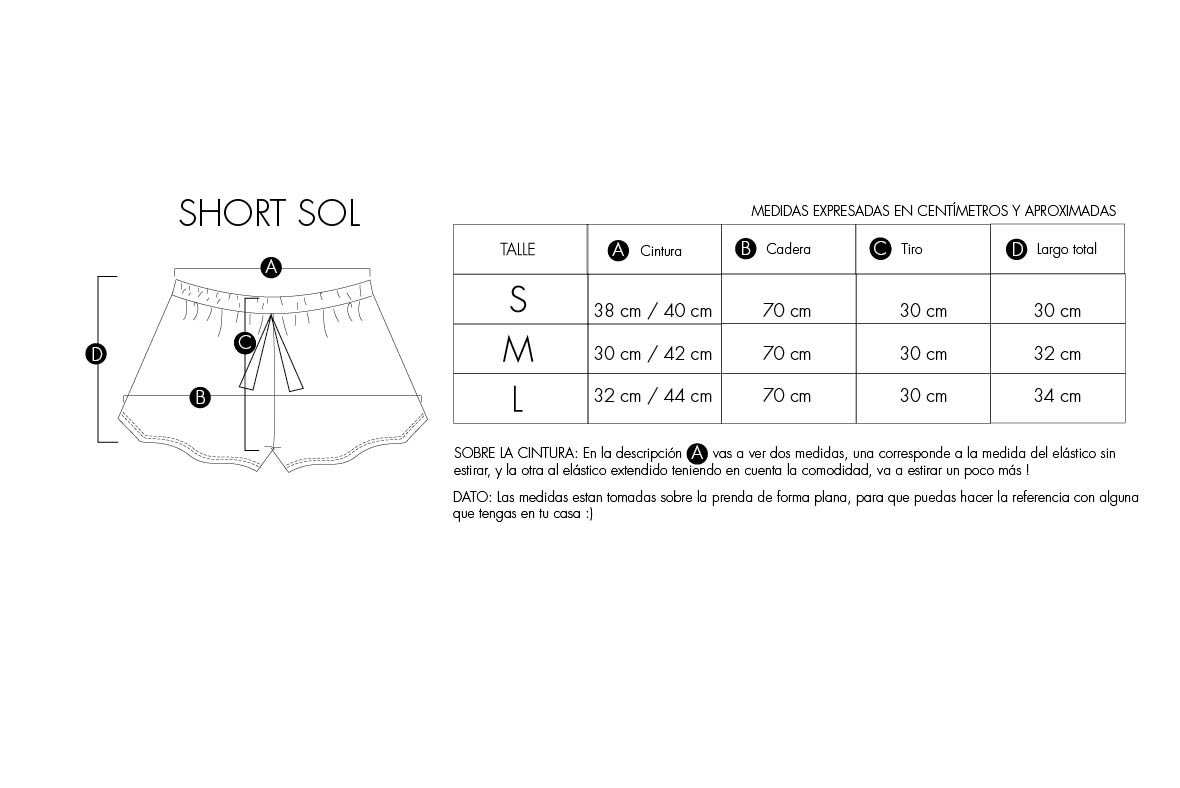 SHORT SOL

A
D
C
B

MEDIDAS EXPRESADAS EN CENTÍMETROS Y APROXIMADAS

| TALLE | A Cintura | B Cadera | C Tiro | D Largo total |
|---|---|---|---|---|
| S | 38 cm / 40 cm | 70 cm | 30 cm | 30 cm |
| M | 30 cm / 42 cm | 70 cm | 30 cm | 32 cm |
| L | 32 cm / 44 cm | 70 cm | 30 cm | 34 cm |

SOBRE LA CINTURA: En la descripción A vas a ver dos medidas, una corresponde a la medida del elástico sin estirar, y la otra al elástico extendido teniendo en cuenta la comodidad, va a estirar un poco más !

DATO: Las medidas estan tomadas sobre la prenda de forma plana, para que puedas hacer la referencia con alguna que tengas en tu casa :)